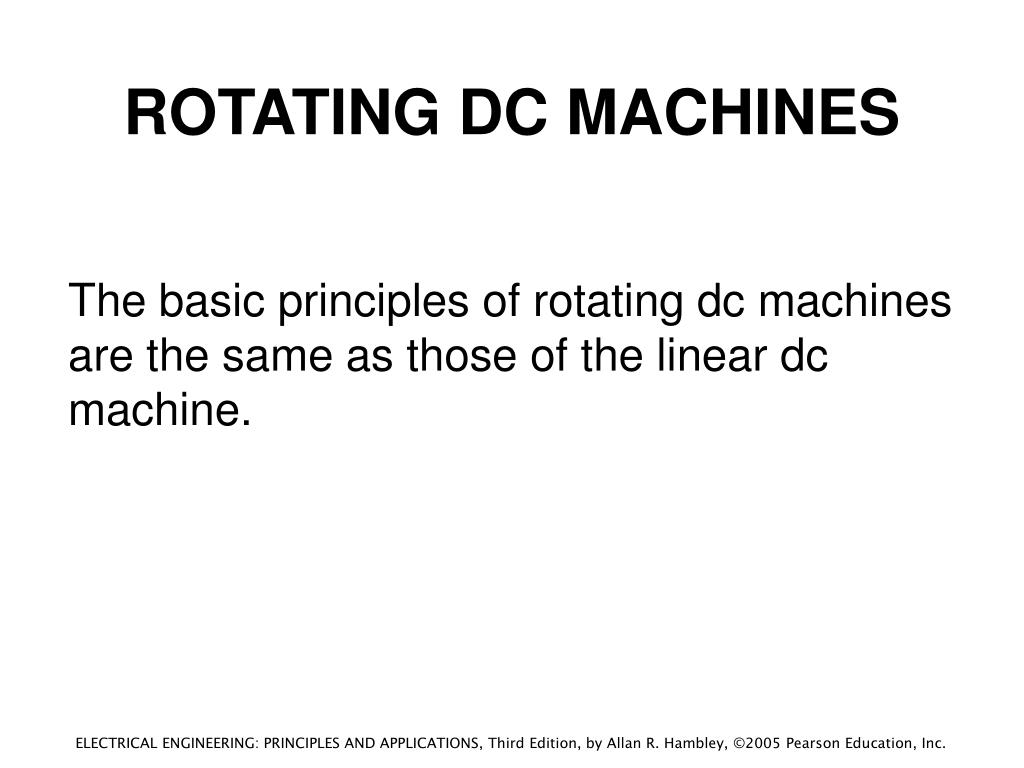 ROTATING DC MACHINES

The basic principles of rotating dc machines are the same as those of the linear dc machine.

ELECTRICAL ENGINEERING: PRINCIPLES AND APPLICATIONS, Third Edition, by Allan R. Hambley, ©2005 Pearson Education, Inc.